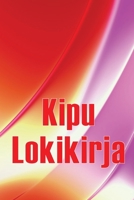 Kipu
Lokikirja